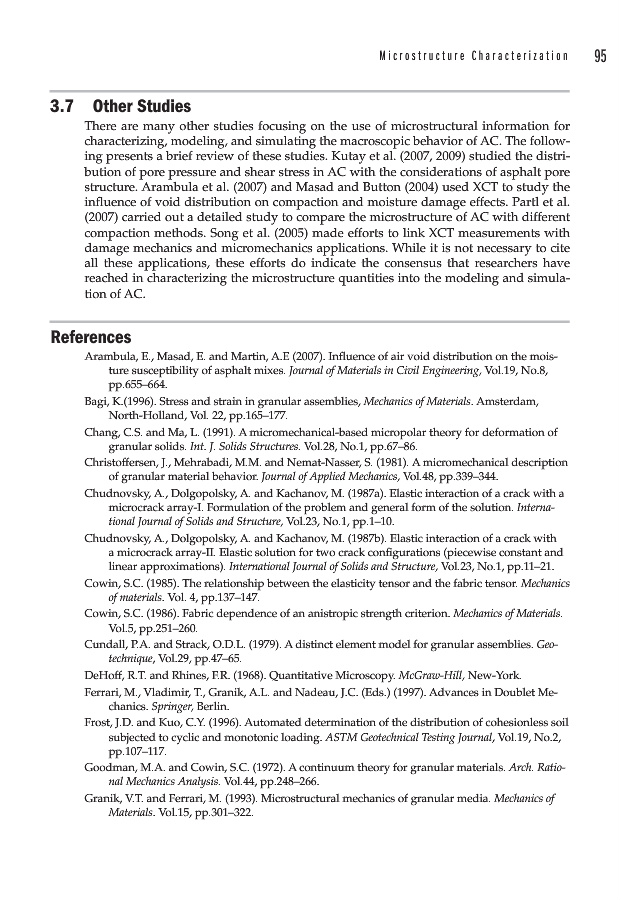 Microstructure Characterization 95

3.7 Other Studies

There are many other studies focusing on the use of microstructural information for characterizing, modeling, and simulating the macroscopic behavior of AC. The following presents a brief review of these studies. Kutay et al. (2007, 2009) studied the distribution of pore pressure and shear stress in AC with the considerations of asphalt pore structure. Arambula et al. (2007) and Masad and Button (2004) used XCT to study the influence of void distribution on compaction and moisture damage effects. Partl et al. (2007) carried out a detailed study to compare the microstructure of AC with different compaction methods. Song et al. (2005) made efforts to link XCT measurements with damage mechanics and micromechanics applications. While it is not necessary to cite all these applications, these efforts do indicate the consensus that researchers have reached in characterizing the microstructure quantities into the modeling and simulation of AC.

References

Arambula, E., Masad, E. and Martin, A.E (2007). Influence of air void distribution on the moisture susceptibility of asphalt mixes. Journal of Materials in Civil Engineering, Vol.19, No.8, pp.655–664.

Bagi, K.(1996). Stress and strain in granular assemblies, Mechanics of Materials. Amsterdam, North-Holland, Vol. 22, pp.165–177.

Chang, C.S. and Ma, L. (1991). A micromechanical-based micropolar theory for deformation of granular solids. Int. J. Solids Structures. Vol.28, No.1, pp.67–86.

Christoffersen, J., Mehrabadi, M.M. and Nemat-Nasser, S. (1981). A micromechanical description of granular material behavior. Journal of Applied Mechanics, Vol.48, pp.339–344.

Chudnovsky, A., Dolgopolsky, A. and Kachanov, M. (1987a). Elastic interaction of a crack with a microcrack array-I. Formulation of the problem and general form of the solution. International Journal of Solids and Structure, Vol.23, No.1, pp.1–10.

Chudnovsky, A., Dolgopolsky, A. and Kachanov, M. (1987b). Elastic interaction of a crack with a microcrack array-II. Elastic solution for two crack configurations (piecewise constant and linear approximations). International Journal of Solids and Structure, Vol.23, No.1, pp.11–21.

Cowin, S.C. (1985). The relationship between the elasticity tensor and the fabric tensor. Mechanics of materials. Vol. 4, pp.137–147.

Cowin, S.C. (1986). Fabric dependence of an anistropic strength criterion. Mechanics of Materials. Vol.5, pp.251–260.

Cundall, P.A. and Strack, O.D.L. (1979). A distinct element model for granular assemblies. Geotechnique, Vol.29, pp.47–65.

DeHoff, R.T. and Rhines, F.R. (1968). Quantitative Microscopy. McGraw-Hill, New-York.

Ferrari, M., Vladimir, T., Granik, A.L. and Nadeau, J.C. (Eds.) (1997). Advances in Doublet Mechanics. Springer, Berlin.

Frost, J.D. and Kuo, C.Y. (1996). Automated determination of the distribution of cohesionless soil subjected to cyclic and monotonic loading. ASTM Geotechnical Testing Journal, Vol.19, No.2, pp.107–117.

Goodman, M.A. and Cowin, S.C. (1972). A continuum theory for granular materials. Arch. Rational Mechanics Analysis. Vol.44, pp.248–266.

Granik, V.T. and Ferrari, M. (1993). Microstructural mechanics of granular media. Mechanics of Materials. Vol.15, pp.301–322.